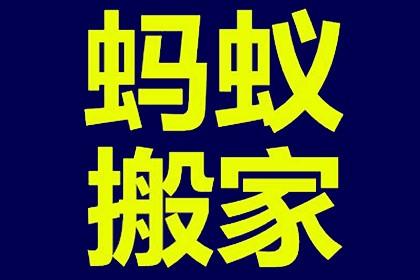 蚂蚁
搬家